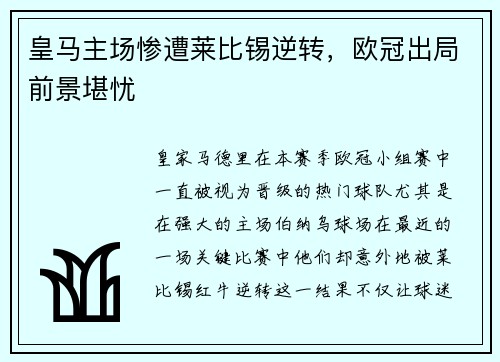 皇马主场惨遭莱比锡逆转，欧冠出局前景堪忧

皇家马德里在本赛季欧冠小组赛中一直被视为晋级的热门球队尤其是在强大的主场伯纳乌球场在最近的一场关键比赛中他们却意外地被莱比锡红牛逆转这一结果不仅让球迷